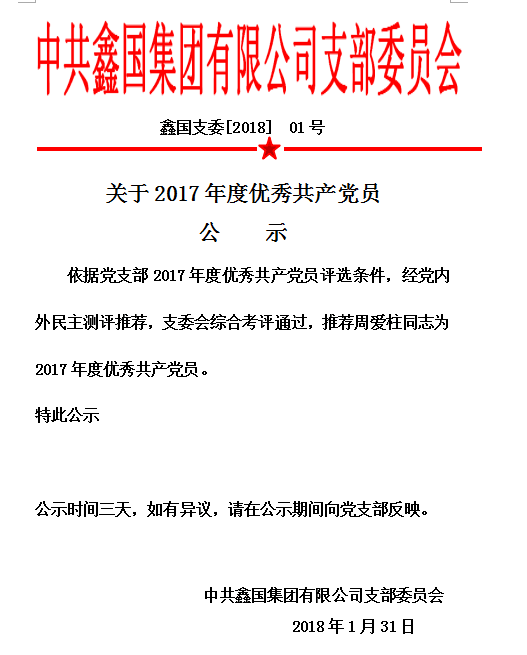 中共鑫国集团有限公司支部委员会

鑫国支委[2018]　01号

关于2017年度优秀共产党员
公　　示

依据党支部2017年度优秀共产党员评选条件，经党内外民主测评推荐，支委会综合考评通过，推荐周爱柱同志为2017年度优秀共产党员。

特此公示

公示时间三天，如有异议，请在公示期间向党支部反映。

中共鑫国集团有限公司支部委员会
2018年1月31日